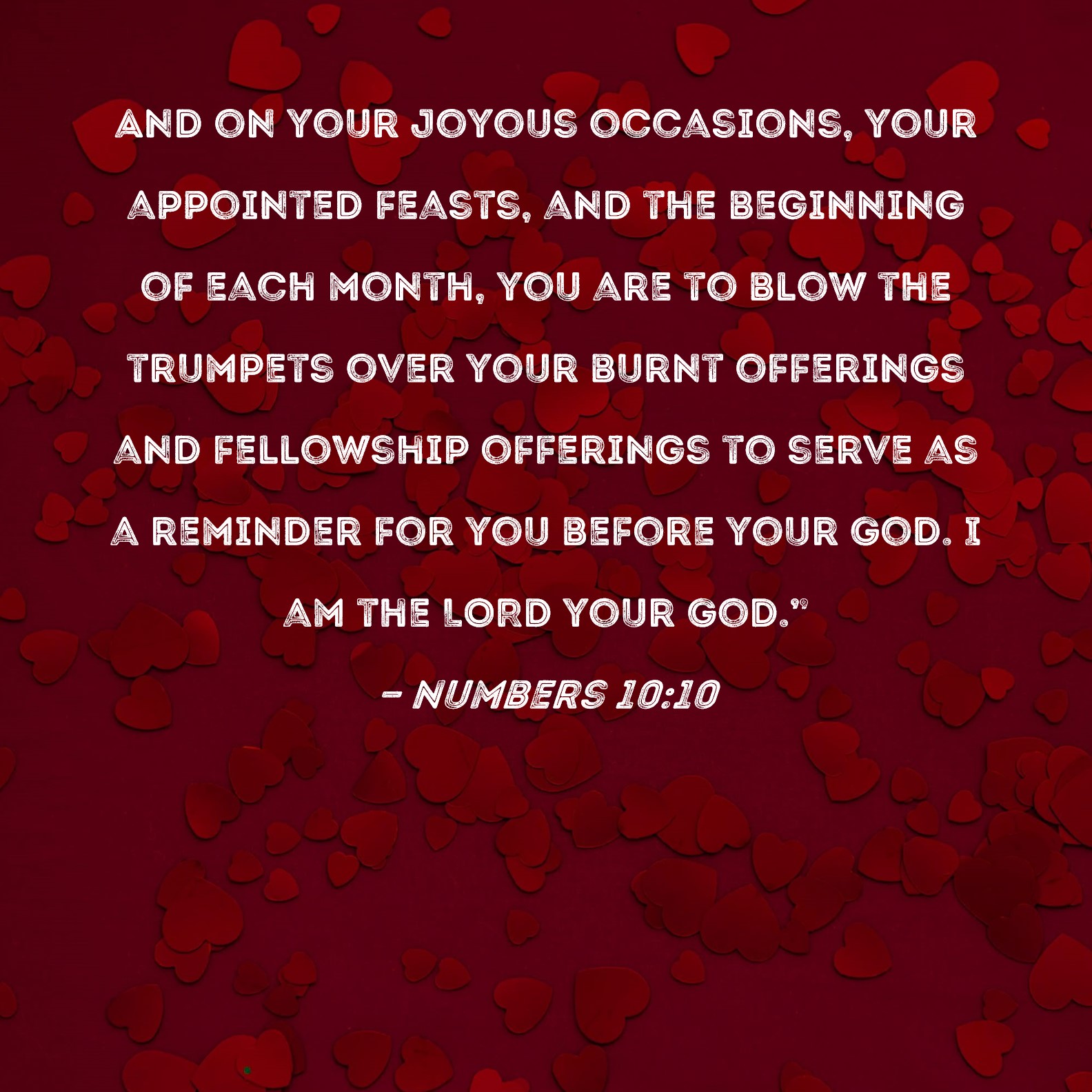 AND ON YOUR JOYOUS OCCASIONS, YOUR APPOINTED FEASTS, AND THE BEGINNING OF EACH MONTH, YOU ARE TO BLOW THE TRUMPETS OVER YOUR BURNT OFFERINGS AND FELLOWSHIP OFFERINGS TO SERVE AS A REMINDER FOR YOU BEFORE YOUR GOD. I AM THE LORD YOUR GOD."

- NUMBERS 10:10